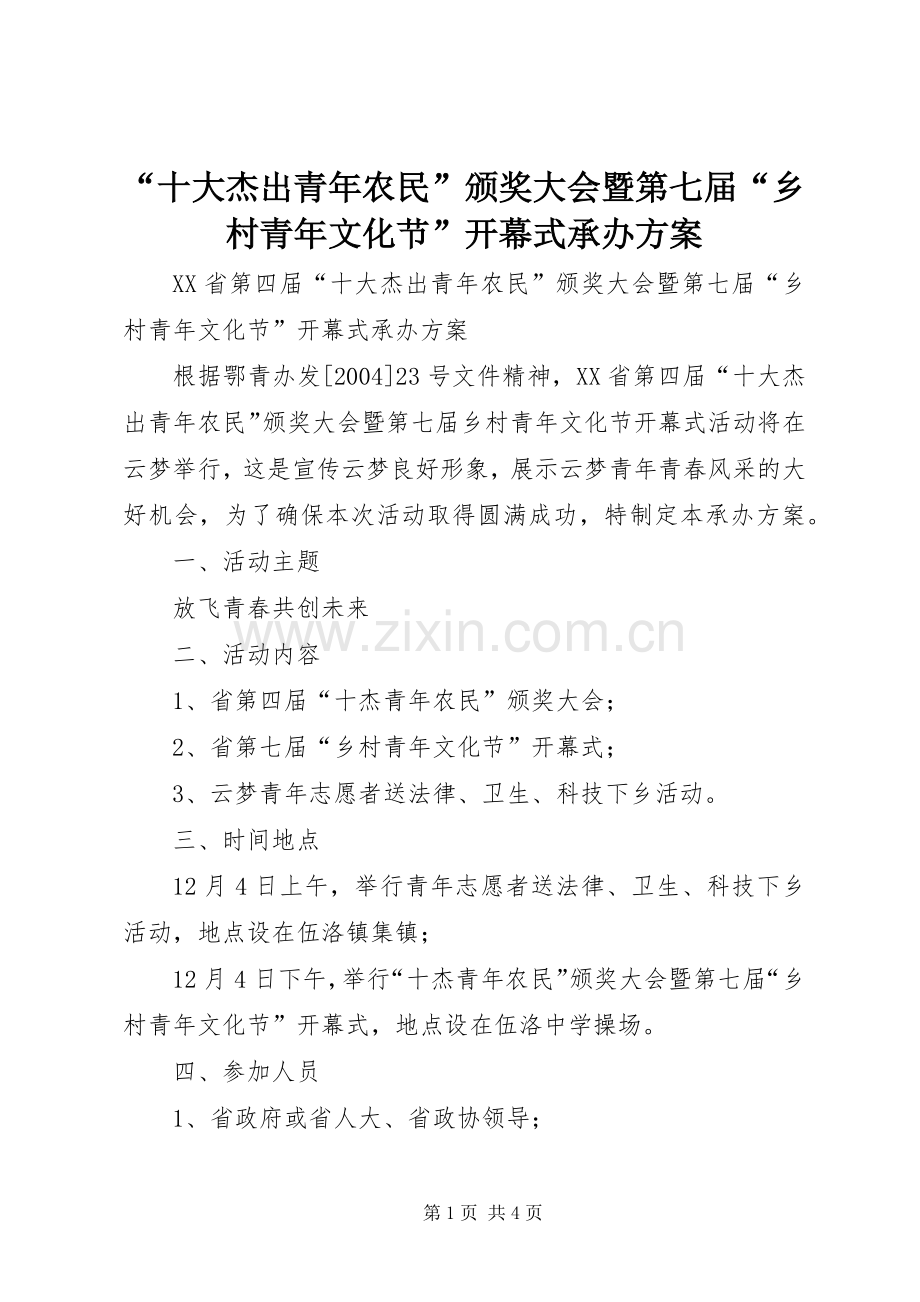 “十大杰出青年农民”颁奖大会暨第七届“乡村青年文化节”开幕式承办方案

XX省第四届“十大杰出青年农民”颁奖大会暨第七届“乡村青年文化节”开幕式承办方案

根据鄂青办发[2004]23号文件精神，XX省第四届“十大杰出青年农民”颁奖大会暨第七届乡村青年文化节开幕式活动将在云梦举行，这是宣传云梦良好形象，展示云梦青年青春风采的大好机会，为了确保本次活动取得圆满成功，特制定本承办方案。

一、活动主题

放飞青春共创未来

二、活动内容

1、省第四届“十杰青年农民”颁奖大会；

2、省第七届“乡村青年文化节”开幕式；

3、云梦青年志愿者送法律、卫生、科技下乡活动。

三、时间地点

12月4日上午，举行青年志愿者送法律、卫生、科技下乡活动，地点设在伍洛镇集镇；

12月4日下午，举行“十杰青年农民”颁奖大会暨第七届“乡村青年文化节”开幕式，地点设在伍洛中学操场。

四、参加人员

1、省政府或省人大、省政协领导；

第1页 共4页

www.zixin.com.cn